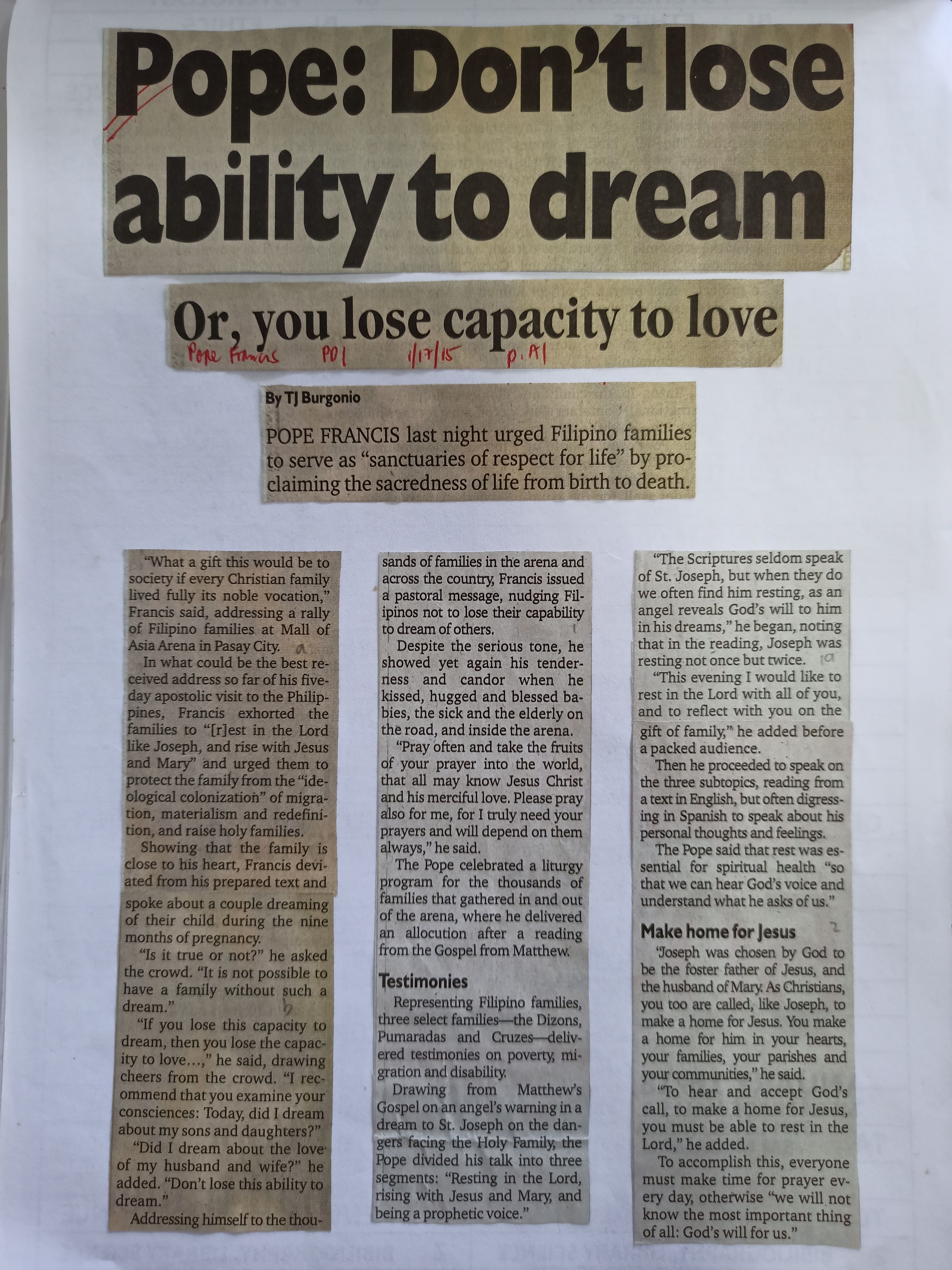 Pope: Don't lose ability to dream

Or, you lose capacity to love

Pope Francis PDI 1/17/15 p. A1

By TJ Burgonio

POPE FRANCIS last night urged Filipino families to serve as "sanctuaries of respect for life" by proclaiming the sacredness of life from birth to death.

"What a gift this would be to society if every Christian family lived fully its noble vocation," Francis said, addressing a rally of Filipino families at Mall of Asia Arena in Pasay City. a

In what could be the best received address so far of his five-day apostolic visit to the Philippines, Francis exhorted the families to "[r]est in the Lord like Joseph, and rise with Jesus and Mary" and urged them to protect the family from the "ideological colonization" of migration, materialism and redefinition, and raise holy families.

Showing that the family is close to his heart, Francis deviated from his prepared text and spoke about a couple dreaming of their child during the nine months of pregnancy.

"Is it true or not?" he asked the crowd. "It is not possible to have a family without such a dream."

b

"If you lose this capacity to dream, then you lose the capacity to love...," he said, drawing cheers from the crowd. "I recommend that you examine your consciences: Today, did I dream about my sons and daughters?"

"Did I dream about the love of my husband and wife?" he added. "Don't lose this ability to dream."

Addressing himself to the thousands of families in the arena and across the country, Francis issued a pastoral message, nudging Filipinos not to lose their capability to dream of others.

Despite the serious tone, he showed yet again his tenderness and candor when he kissed, hugged and blessed babies, the sick and the elderly on the road, and inside the arena.

"Pray often and take the fruits of your prayer into the world, that all may know Jesus Christ and his merciful love. Please pray also for me, for I truly need your prayers and will depend on them always," he said.

The Pope celebrated a liturgy program for the thousands of families that gathered in and out of the arena, where he delivered an allocution after a reading from the Gospel from Matthew.

Testimonies

Representing Filipino families, three select families—the Dizons, Pumaradas and Cruzes—delivered testimonies on poverty, migration and disability.

Drawing from Matthew's Gospel on an angel's warning in a dream to St. Joseph on the dangers facing the Holy Family, the Pope divided his talk into three segments: "Resting in the Lord, rising with Jesus and Mary, and being a prophetic voice."

"The Scriptures seldom speak of St. Joseph, but when they do we often find him resting, as an angel reveals God's will to him in his dreams," he began, noting that in the reading, Joseph was resting not once but twice. 1a

"This evening I would like to rest in the Lord with all of you, and to reflect with you on the gift of family," he added before a packed audience.

Then he proceeded to speak on the three subtopics, reading from a text in English, but often digressing in Spanish to speak about his personal thoughts and feelings.

The Pope said that rest was essential for spiritual health "so that we can hear God's voice and understand what he asks of us."

Make home for Jesus 2

"Joseph was chosen by God to be the foster father of Jesus, and the husband of Mary. As Christians, you too are called, like Joseph, to make a home for Jesus. You make a home for him in your hearts, your families, your parishes and your communities," he said.

"To hear and accept God's call, to make a home for Jesus, you must be able to rest in the Lord," he added.

To accomplish this, everyone must make time for prayer every day, otherwise "we will not know the most important thing of all: God's will for us."